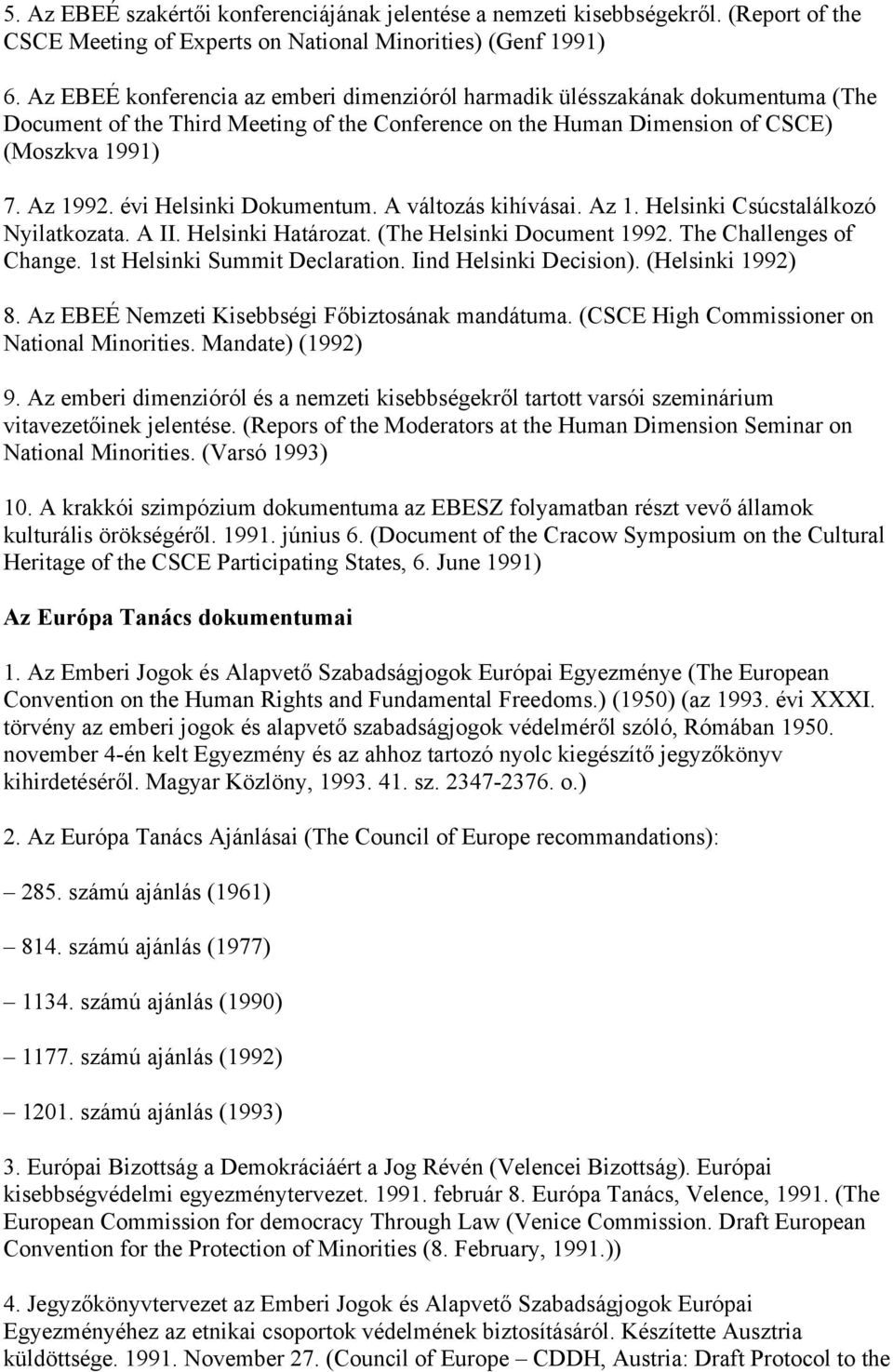 5. Az EBEÉ szakértői konferenciájának jelentése a nemzeti kisebbségekről. (Report of the CSCE Meeting of Experts on National Minorities) (Genf 1991)

6. Az EBEÉ konferencia az emberi dimenzióról harmadik ülésszakának dokumentuma (The Document of the Third Meeting of the Conference on the Human Dimension of CSCE) (Moszkva 1991)

7. Az 1992. évi Helsinki Dokumentum. A változás kihívásai. Az 1. Helsinki Csúcstalálkozó Nyilatkozata. A II. Helsinki Határozat. (The Helsinki Document 1992. The Challenges of Change. 1st Helsinki Summit Declaration. Iind Helsinki Decision). (Helsinki 1992)

8. Az EBEÉ Nemzeti Kisebbségi Főbiztosának mandátuma. (CSCE High Commissioner on National Minorities. Mandate) (1992)

9. Az emberi dimenzióról és a nemzeti kisebbségekről tartott varsói szeminárium vitavezetőinek jelentése. (Repors of the Moderators at the Human Dimension Seminar on National Minorities. (Varsó 1993)

10. A krakkói szimpózium dokumentuma az EBESZ folyamatban részt vevő államok kulturális örökségéről. 1991. június 6. (Document of the Cracow Symposium on the Cultural Heritage of the CSCE Participating States, 6. June 1991)

Az Európa Tanács dokumentumai

1. Az Emberi Jogok és Alapvető Szabadságjogok Európai Egyezménye (The European Convention on the Human Rights and Fundamental Freedoms.) (1950) (az 1993. évi XXXI. törvény az emberi jogok és alapvető szabadságjogok védelméről szóló, Rómában 1950. november 4-én kelt Egyezmény és az ahhoz tartozó nyolc kiegészítő jegyzőkönyv kihirdetéséről. Magyar Közlöny, 1993. 41. sz. 2347-2376. o.)

2. Az Európa Tanács Ajánlásai (The Council of Europe recommandations):

– 285. számú ajánlás (1961)

– 814. számú ajánlás (1977)

– 1134. számú ajánlás (1990)

– 1177. számú ajánlás (1992)

– 1201. számú ajánlás (1993)

3. Európai Bizottság a Demokráciáért a Jog Révén (Velencei Bizottság). Európai kisebbségvédelmi egyezménytervezet. 1991. február 8. Európa Tanács, Velence, 1991. (The European Commission for democracy Through Law (Venice Commission. Draft European Convention for the Protection of Minorities (8. February, 1991.))

4. Jegyzőkönyvtervezet az Emberi Jogok és Alapvető Szabadságjogok Európai Egyezményéhez az etnikai csoportok védelmének biztosításáról. Készítette Ausztria küldöttsége. 1991. November 27. (Council of Europe – CDDH, Austria: Draft Protocol to the